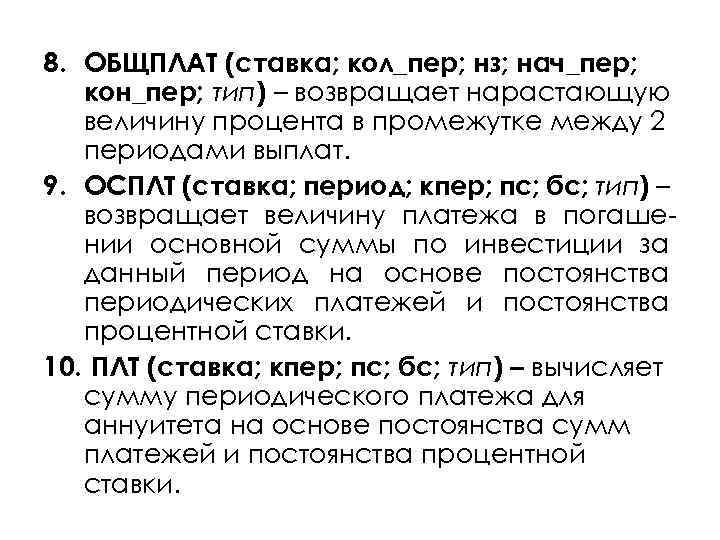 8. ОБЩПЛАТ (ставка; кол_пер; нз; нач_пер; кон_пер; тип) – возвращает нарастающую величину процента в промежутке между 2 периодами выплат.

9. ОСПЛТ (ставка; период; кпер; пс; бс; тип) – возвращает величину платежа в погашении основной суммы по инвестиции за данный период на основе постоянства периодических платежей и постоянства процентной ставки.

10. ПЛТ (ставка; кпер; пс; бс; тип) – вычисляет сумму периодического платежа для аннуитета на основе постоянства сумм платежей и постоянства процентной ставки.